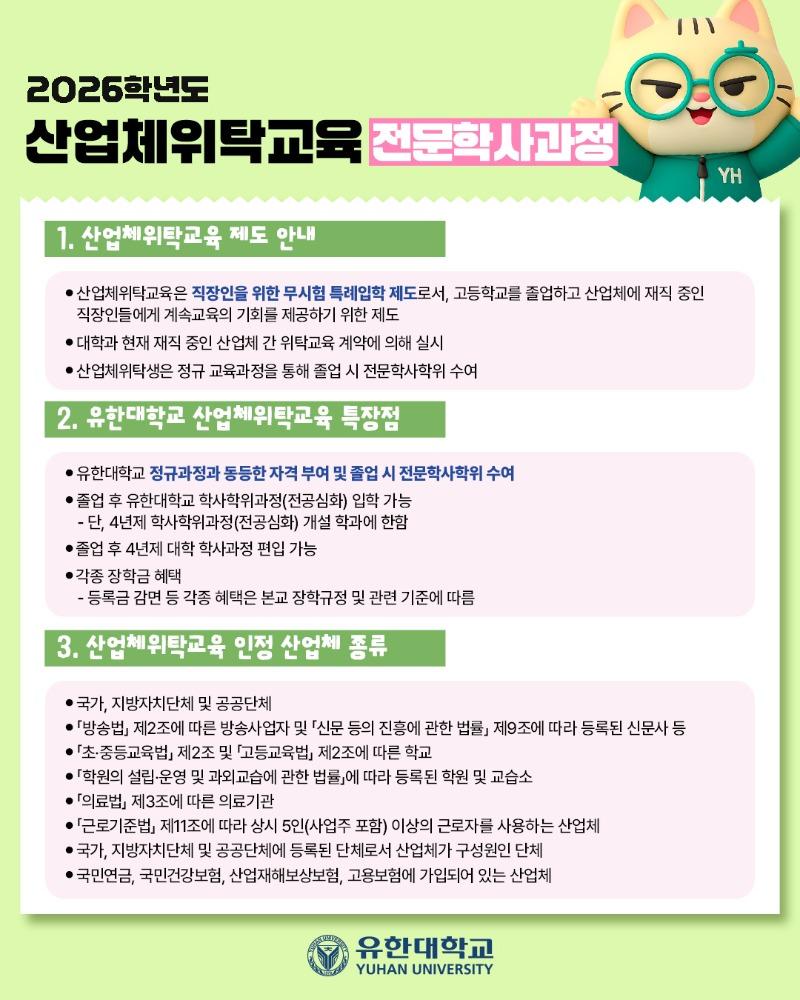 2026학년도
산업체위탁교육 전문학사과정

YH

1. 산업체위탁교육 제도 안내

● 산업체위탁교육은 직장인을 위한 무시험 특례입학 제도로서, 고등학교를 졸업하고 산업체에 재직 중인 직장인들에게 계속교육의 기회를 제공하기 위한 제도
● 대학과 현재 재직 중인 산업체 간 위탁교육 계약에 의해 실시
● 산업체위탁생은 정규 교육과정을 통해 졸업 시 전문학사학위 수여

2. 유한대학교 산업체위탁교육 특장점

● 유한대학교 정규과정과 동등한 자격 부여 및 졸업 시 전문학사학위 수여
● 졸업 후 유한대학교 학사학위과정(전공심화) 입학 가능
- 단, 4년제 학사학위과정(전공심화) 개설 학과에 한함
● 졸업 후 4년제 대학 학사과정 편입 가능
● 각종 장학금 혜택
- 등록금 감면 등 각종 혜택은 본교 장학규정 및 관련 기준에 따름

3. 산업체위탁교육 인정 산업체 종류

● 국가, 지방자치단체 및 공공단체
● 「방송법」 제2조에 따른 방송사업자 및 「신문 등의 진흥에 관한 법률」 제9조에 따라 등록된 신문사 등
● 「초·중등교육법」 제2조 및 「고등교육법」 제2조에 따른 학교
● 「학원의 설립·운영 및 과외교습에 관한 법률」에 따라 등록된 학원 및 교습소
● 「의료법」 제3조에 따른 의료기관
● 「근로기준법」 제11조에 따라 상시 5인(사업주 포함) 이상의 근로자를 사용하는 산업체
● 국가, 지방자치단체 및 공공단체에 등록된 단체로서 산업체가 구성원인 단체
● 국민연금, 국민건강보험, 산업재해보상보험, 고용보험에 가입되어 있는 산업체

유한대학교
YUHAN UNIVERSITY